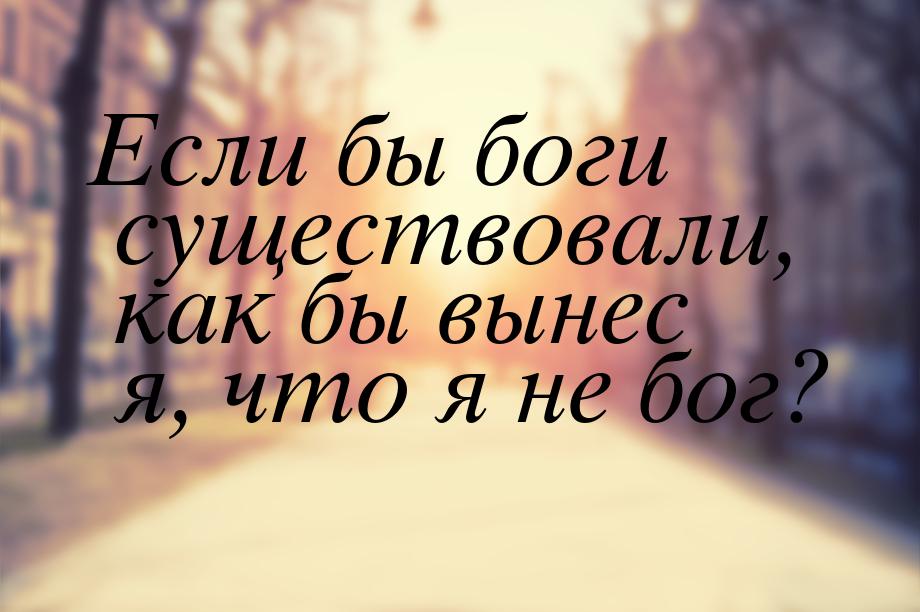 Если бы боги существовали, как бы вынес я, что я не бог?